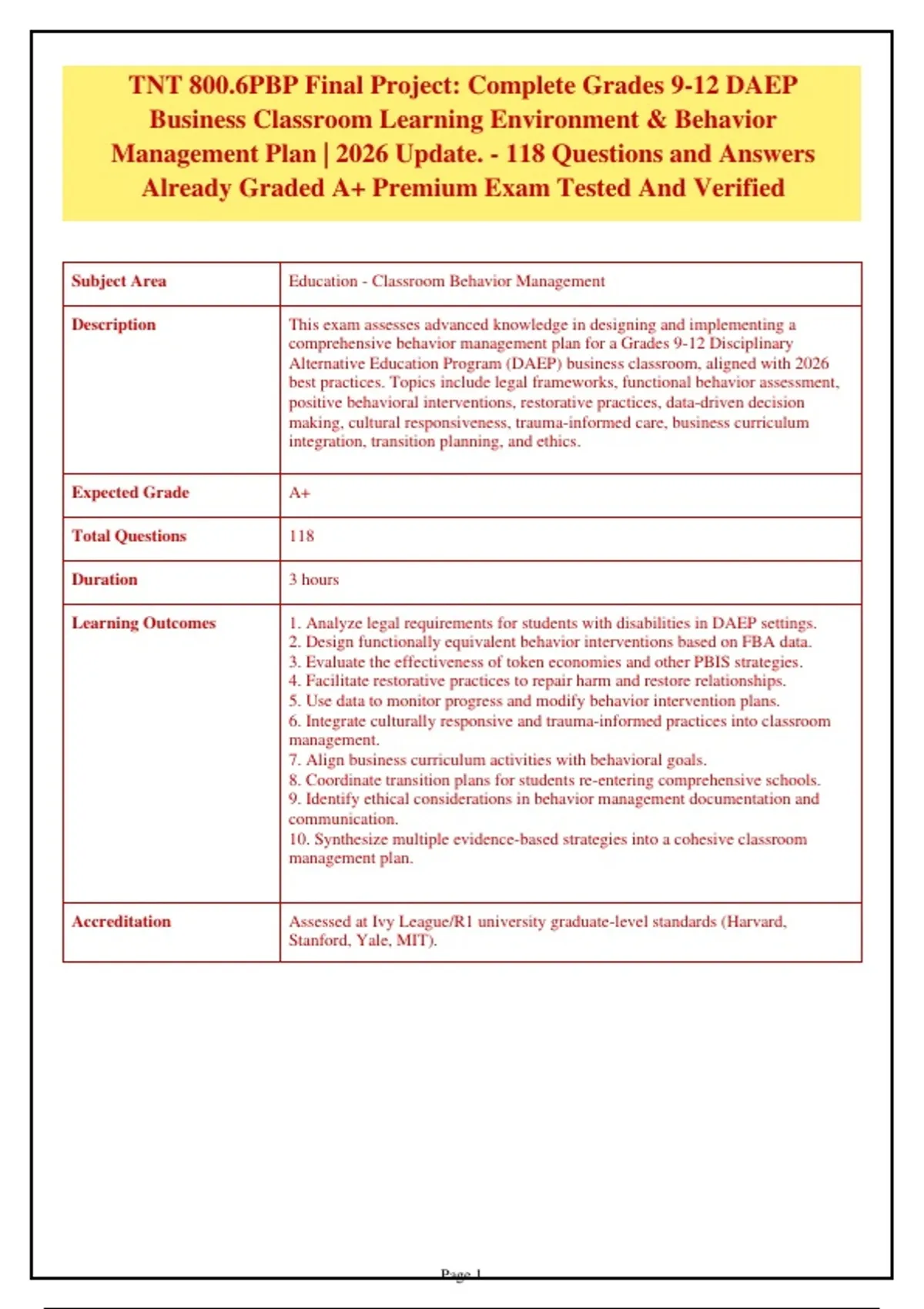 TNT 800.6PBP Final Project: Complete Grades 9-12 DAEP Business Classroom Learning Environment & Behavior Management Plan | 2026 Update. - 118 Questions and Answers Already Graded A+ Premium Exam Tested And Verified

| Subject Area | Education - Classroom Behavior Management |
|---|---|
| Description | This exam assesses advanced knowledge in designing and implementing a comprehensive behavior management plan for a Grades 9-12 Disciplinary Alternative Education Program (DAEP) business classroom, aligned with 2026 best practices. Topics include legal frameworks, functional behavior assessment, positive behavioral interventions, restorative practices, data-driven decision making, cultural responsiveness, trauma-informed care, business curriculum integration, transition planning, and ethics. |
| Expected Grade | A+ |
| Total Questions | 118 |
| Duration | 3 hours |
| Learning Outcomes | 1. Analyze legal requirements for students with disabilities in DAEP settings. 2. Design functionally equivalent behavior interventions based on FBA data. 3. Evaluate the effectiveness of token economies and other PBIS strategies. 4. Facilitate restorative practices to repair harm and restore relationships. 5. Use data to monitor progress and modify behavior intervention plans. 6. Integrate culturally responsive and trauma-informed practices into classroom management. 7. Align business curriculum activities with behavioral goals. 8. Coordinate transition plans for students re-entering comprehensive schools. 9. Identify ethical considerations in behavior management documentation and communication. 10. Synthesize multiple evidence-based strategies into a cohesive classroom management plan. |
| Accreditation | Assessed at Ivy League/R1 university graduate-level standards (Harvard, Stanford, Yale, MIT). |

Page 1